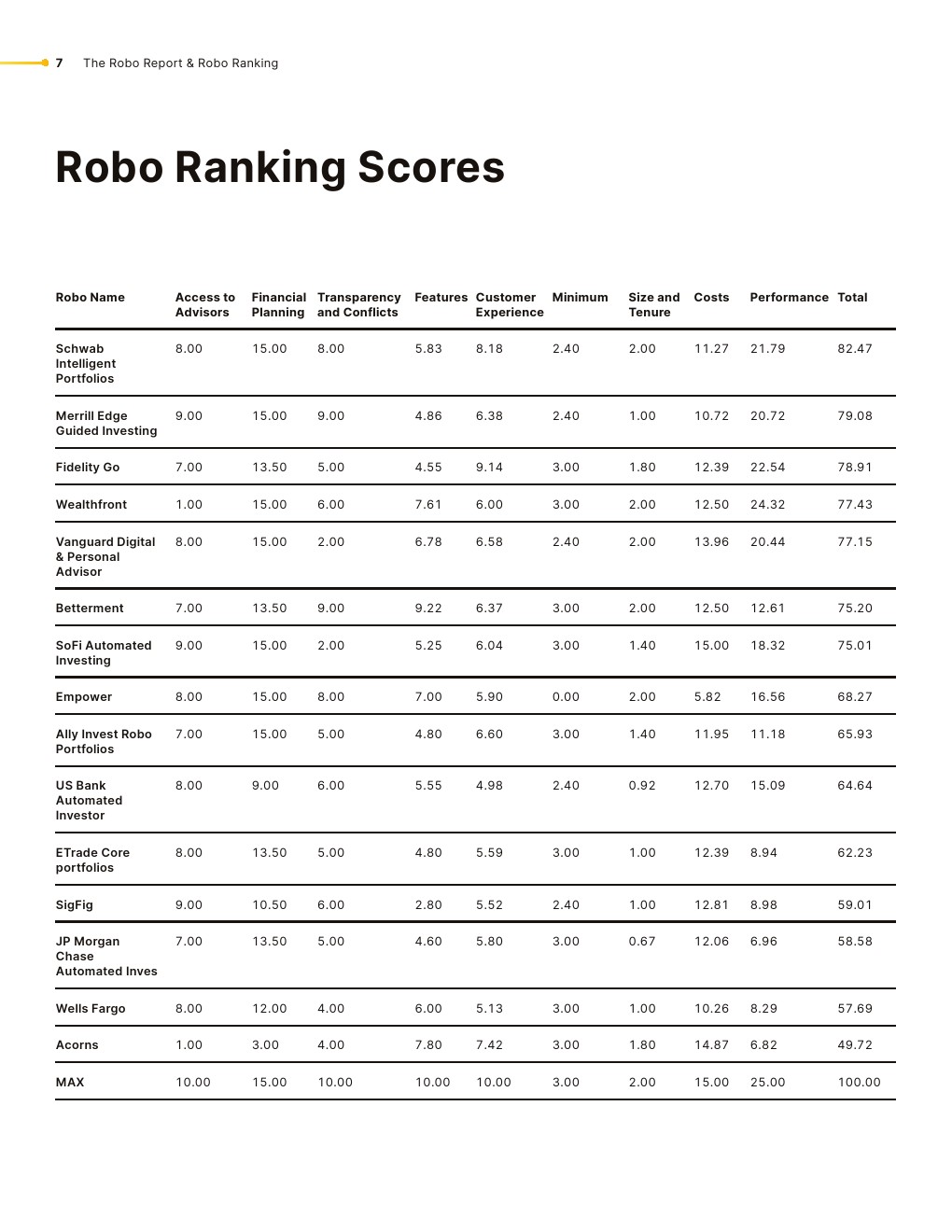 7 The Robo Report & Robo Ranking

Robo Ranking Scores

| Robo Name | Access to Advisors | Financial Planning | Transparency and Conflicts | Features | Customer Experience | Minimum | Size and Tenure | Costs | Performance | Total |
|---|---|---|---|---|---|---|---|---|---|---|
| Schwab Intelligent Portfolios | 8.00 | 15.00 | 8.00 | 5.83 | 8.18 | 2.40 | 2.00 | 11.27 | 21.79 | 82.47 |
| Merrill Edge Guided Investing | 9.00 | 15.00 | 9.00 | 4.86 | 6.38 | 2.40 | 1.00 | 10.72 | 20.72 | 79.08 |
| Fidelity Go | 7.00 | 13.50 | 5.00 | 4.55 | 9.14 | 3.00 | 1.80 | 12.39 | 22.54 | 78.91 |
| Wealthfront | 1.00 | 15.00 | 6.00 | 7.61 | 6.00 | 3.00 | 2.00 | 12.50 | 24.32 | 77.43 |
| Vanguard Digital & Personal Advisor | 8.00 | 15.00 | 2.00 | 6.78 | 6.58 | 2.40 | 2.00 | 13.96 | 20.44 | 77.15 |
| Betterment | 7.00 | 13.50 | 9.00 | 9.22 | 6.37 | 3.00 | 2.00 | 12.50 | 12.61 | 75.20 |
| SoFi Automated Investing | 9.00 | 15.00 | 2.00 | 5.25 | 6.04 | 3.00 | 1.40 | 15.00 | 18.32 | 75.01 |
| Empower | 8.00 | 15.00 | 8.00 | 7.00 | 5.90 | 0.00 | 2.00 | 5.82 | 16.56 | 68.27 |
| Ally Invest Robo Portfolios | 7.00 | 15.00 | 5.00 | 4.80 | 6.60 | 3.00 | 1.40 | 11.95 | 11.18 | 65.93 |
| US Bank Automated Investor | 8.00 | 9.00 | 6.00 | 5.55 | 4.98 | 2.40 | 0.92 | 12.70 | 15.09 | 64.64 |
| ETrade Core portfolios | 8.00 | 13.50 | 5.00 | 4.80 | 5.59 | 3.00 | 1.00 | 12.39 | 8.94 | 62.23 |
| SigFig | 9.00 | 10.50 | 6.00 | 2.80 | 5.52 | 2.40 | 1.00 | 12.81 | 8.98 | 59.01 |
| JP Morgan Chase Automated Inves | 7.00 | 13.50 | 5.00 | 4.60 | 5.80 | 3.00 | 0.67 | 12.06 | 6.96 | 58.58 |
| Wells Fargo | 8.00 | 12.00 | 4.00 | 6.00 | 5.13 | 3.00 | 1.00 | 10.26 | 8.29 | 57.69 |
| Acorns | 1.00 | 3.00 | 4.00 | 7.80 | 7.42 | 3.00 | 1.80 | 14.87 | 6.82 | 49.72 |
| MAX | 10.00 | 15.00 | 10.00 | 10.00 | 10.00 | 3.00 | 2.00 | 15.00 | 25.00 | 100.00 |